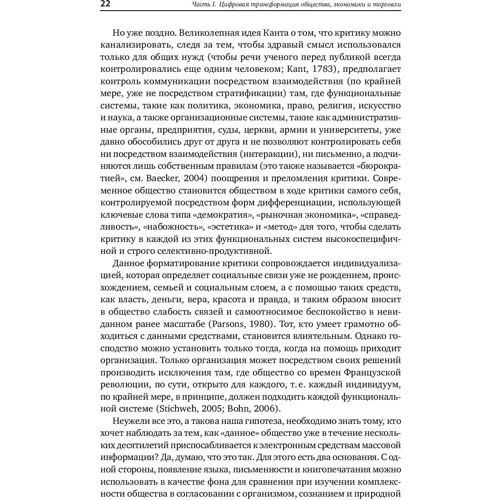 22 Часть I. Цифровая трансформация общества, экономики и торговли

Но уже поздно. Великолепная идея Канта о том, что критику можно канализировать, следя за тем, чтобы здравый смысл использовался только для общих нужд (чтобы речи ученого перед публикой всегда контролировались еще одним человеком; Kant, 1783), предполагает контроль коммуникации посредством взаимодействия (по крайней мере, уже не посредством стратификации) там, где функциональные системы, такие как политика, экономика, право, религия, искусство и наука, а также организационные системы, такие как административные органы, предприятия, суды, церкви, армии и университеты, уже давно обособились друг от друга и не позволяют контролировать себя ни посредством взаимодействия (интеракции), ни письменно, а подчиняются лишь собственным правилам (это также называется «бюрократией», см. Baecker, 2004) поощрения и преломления критики. Современное общество становится обществом в ходе критики самого себя, контролируемой посредством форм дифференциации, использующей ключевые слова типа «демократия», «рыночная экономика», «справедливость», «набожность», «эстетика» и «метод» для того, чтобы сделать критику в каждой из этих функциональных систем высокоспецифичной и строго селективно-продуктивной.

Данное форматирование критики сопровождается индивидуализацией, которая определяет социальные связи уже не рождением, происхождением, семьей и социальным слоем, а с помощью таких средств, как власть, деньги, вера, красота и правда, и таким образом вносит в общество слабость связей и самоотносимое беспокойство в невиданном ранее масштабе (Parsons, 1980). Тот, кто умеет грамотно обходиться с данными средствами, становится влиятельным. Однако господство можно установить только тогда, когда на помощь приходит организация. Только организация может посредством своих решений производить исключения там, где общество со времен Французской революции, по сути, открыто для каждого, т. е. каждый индивидуум, по крайней мере, в принципе, должен подходить каждой функциональной системе (Stichweh, 2005; Bohn, 2006).

Неужели все это, а такова наша гипотеза, необходимо знать тому, кто хочет наблюдать за тем, как «данное» общество уже в течение нескольких десятилетий приспосабливается к электронным средствам массовой информации? Да, думаю, что это так. Для этого есть два основания. С одной стороны, появление языка, письменности и книгопечатания можно использовать в качестве фона для сравнения при изучении комплексности общества в согласовании с организмом, сознанием и природной